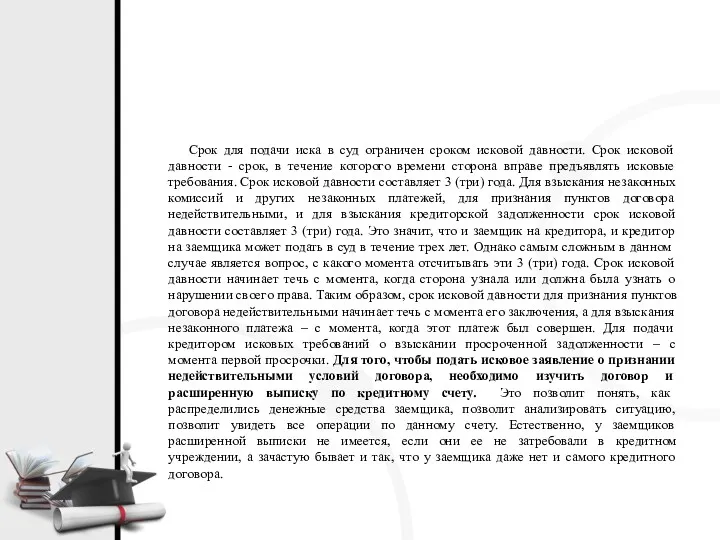 Срок для подачи иска в суд ограничен сроком исковой давности. Срок исковой давности - срок, в течение которого времени сторона вправе предъявлять исковые требования. Срок исковой давности составляет 3 (три) года. Для взыскания незаконных комиссий и других незаконных платежей, для признания пунктов договора недействительными, и для взыскания кредиторской задолженности срок исковой давности составляет 3 (три) года. Это значит, что и заемщик на кредитора, и кредитор на заемщика может подать в суд в течение трех лет. Однако самым сложным в данном случае является вопрос, с какого момента отсчитывать эти 3 (три) года. Срок исковой давности начинает течь с момента, когда сторона узнала или должна была узнать о нарушении своего права. Таким образом, срок исковой давности для признания пунктов договора недействительными начинает течь с момента его заключения, а для взыскания незаконного платежа – с момента, когда этот платеж был совершен. Для подачи кредитором исковых требований о взыскании просроченной задолженности – с момента первой просрочки. Для того, чтобы подать исковое заявление о признании недействительными условий договора, необходимо изучить договор и расширенную выписку по кредитному счету. Это позволит понять, как распределились денежные средства заемщика, позволит анализировать ситуацию, позволит увидеть все операции по данному счету. Естественно, у заемщиков расширенной выписки не имеется, если они ее не затребовали в кредитном учреждении, а зачастую бывает и так, что у заемщика даже нет и самого кредитного договора.